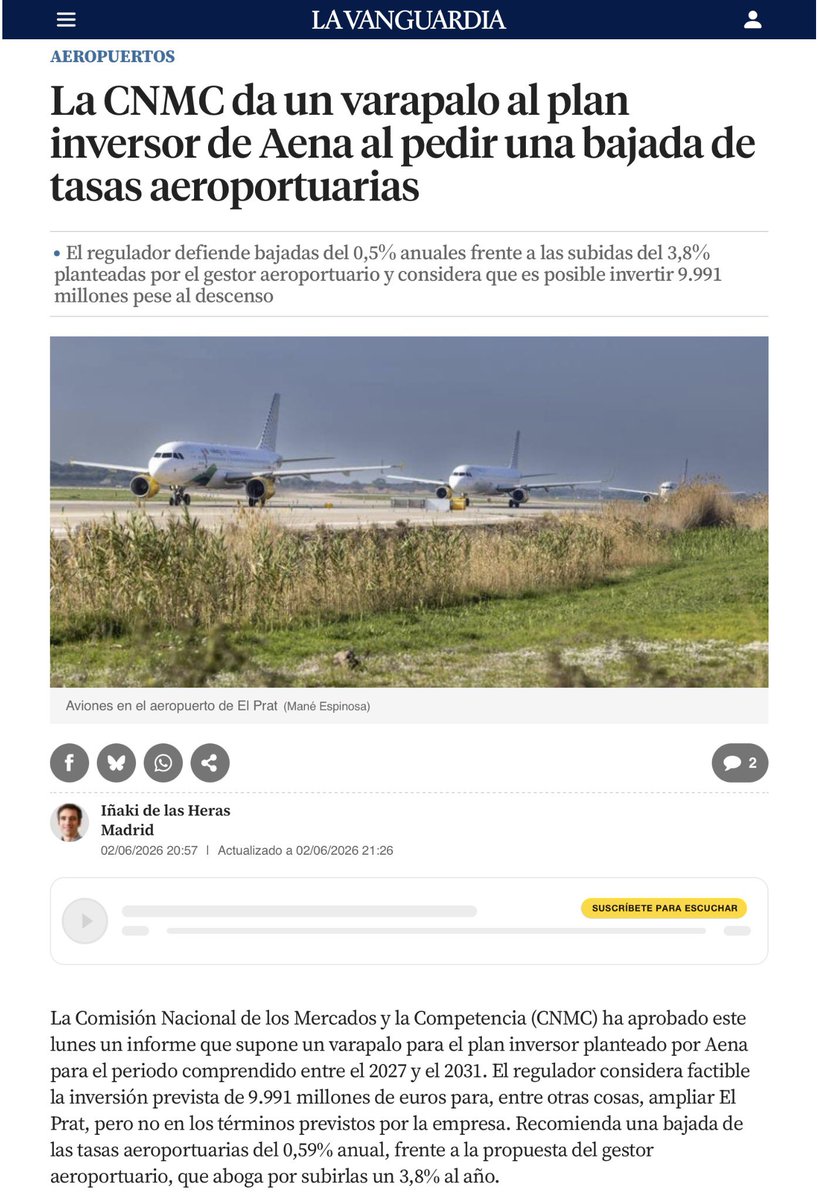 LA VANGUARDIA

AEROPUERTOS

La CNMC da un varapalo al plan inversor de Aena al pedir una bajada de tasas aeroportuarias

• El regulador defiende bajadas del 0,5% anuales frente a las subidas del 3,8% planteadas por el gestor aeroportuario y considera que es posible invertir 9.991 millones pese al descenso

Aviones en el aeropuerto de El Prat (Mané Espinosa)

2

Iñaki de las Heras
Madrid
02/06/2026 20:57 | Actualizado a 02/06/2026 21:26

SUSCRÍBETE PARA ESCUCHAR

La Comisión Nacional de los Mercados y la Competencia (CNMC) ha aprobado este lunes un informe que supone un varapalo para el plan inversor planteado por Aena para el periodo comprendido entre el 2027 y el 2031. El regulador considera factible la inversión prevista de 9.991 millones de euros para, entre otras cosas, ampliar El Prat, pero no en los términos previstos por la empresa. Recomienda una bajada de las tasas aeroportuarias del 0,59% anual, frente a la propuesta del gestor aeroportuario, que aboga por subirlas un 3,8% al año.